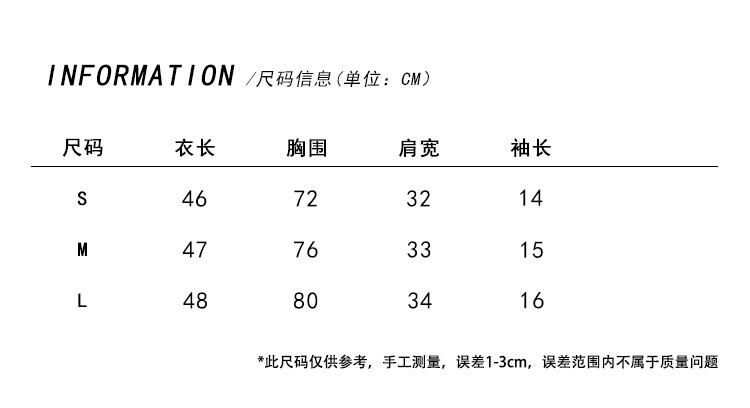 INFORMATION /尺码信息(单位：CM)

| 尺码 | 衣长 | 胸围 | 肩宽 | 袖长 |
|---|---|---|---|---|
| S | 46 | 72 | 32 | 14 |
| M | 47 | 76 | 33 | 15 |
| L | 48 | 80 | 34 | 16 |

*此尺码仅供参考，手工测量，误差1-3cm，误差范围内不属于质量问题